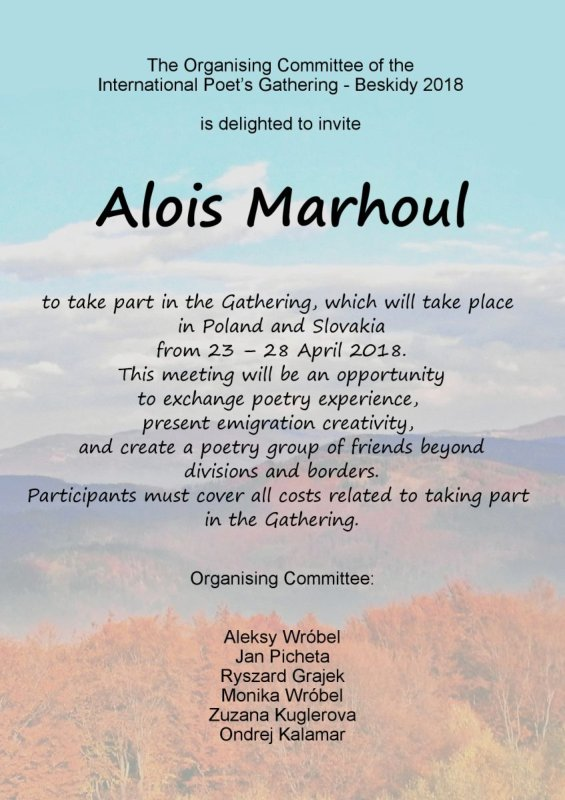 The Organising Committee of the
International Poet's Gathering - Beskidy 2018

is delighted to invite

Alois Marhoul

to take part in the Gathering, which will take place in Poland and Slovakia from 23 – 28 April 2018. This meeting will be an opportunity to exchange poetry experience, present emigration creativity, and create a poetry group of friends beyond divisions and borders. Participants must cover all costs related to taking part in the Gathering.

Organising Committee:

Aleksy Wróbel
Jan Picheta
Ryszard Grajek
Monika Wróbel
Zuzana Kuglerova
Ondrej Kalamar